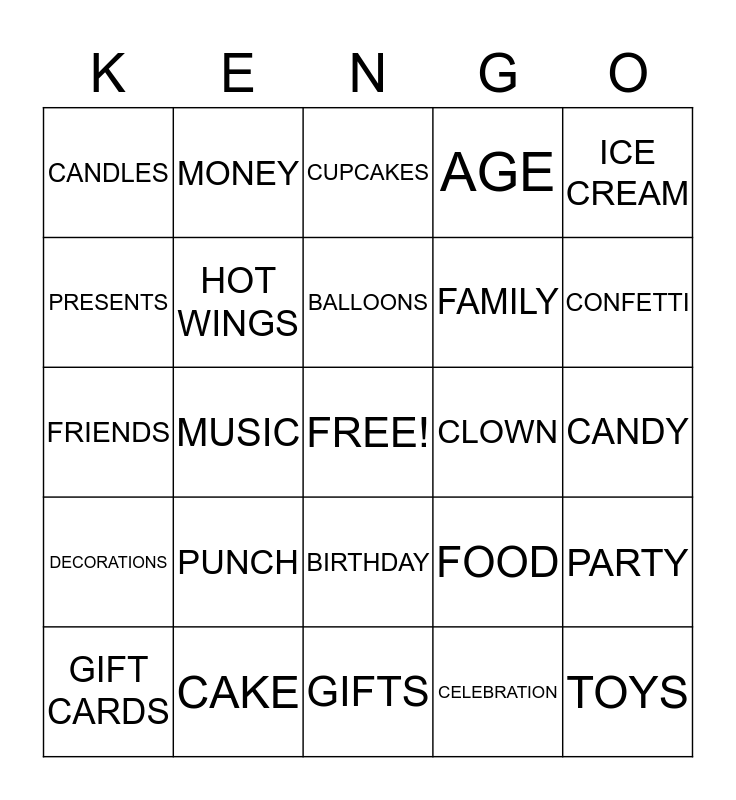 | K | E | N | G | O |
|---|---|---|---|---|
| CANDLES | MONEY | CUPCAKES | AGE | ICE CREAM |
| PRESENTS | HOT WINGS | BALLOONS | FAMILY | CONFETTI |
| FRIENDS | MUSIC | FREE! | CLOWN | CANDY |
| DECORATIONS | PUNCH | BIRTHDAY | FOOD | PARTY |
| GIFT CARDS | CAKE | GIFTS | CELEBRATION | TOYS |